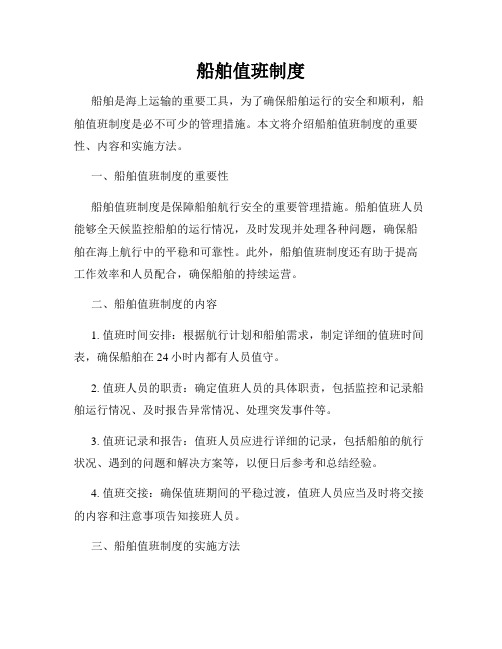 船舶值班制度

船舶是海上运输的重要工具，为了确保船舶运行的安全和顺利，船舶值班制度是必不可少的管理措施。本文将介绍船舶值班制度的重要性、内容和实施方法。

一、船舶值班制度的重要性

船舶值班制度是保障船舶航行安全的重要管理措施。船舶值班人员能够全天候监控船舶的运行情况，及时发现并处理各种问题，确保船舶在海上航行中的平稳和可靠性。此外，船舶值班制度还有助于提高工作效率和人员配合，确保船舶的持续运营。

二、船舶值班制度的内容

1. 值班时间安排：根据航行计划和船舶需求，制定详细的值班时间表，确保船舶在 24 小时内都有人员值守。

2. 值班人员的职责：确定值班人员的具体职责，包括监控和记录船舶运行情况、及时报告异常情况、处理突发事件等。

3. 值班记录和报告：值班人员应进行详细的记录，包括船舶的航行状况、遇到的问题和解决方案等，以便日后参考和总结经验。

4. 值班交接：确保值班期间的平稳过渡，值班人员应当及时将交接的内容和注意事项告知接班人员。

三、船舶值班制度的实施方法